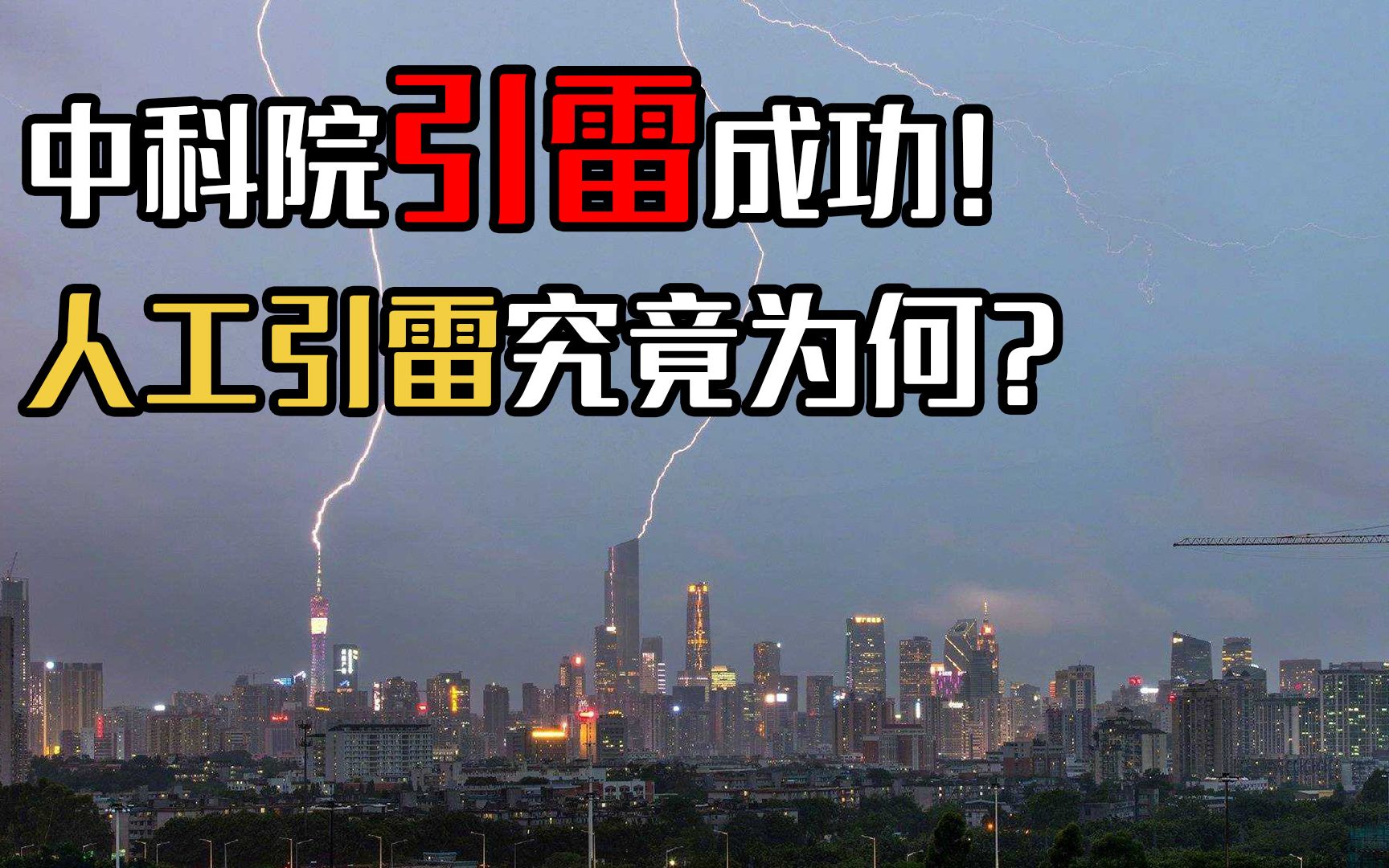 中科院引雷成功！
人工引雷究竟为何？